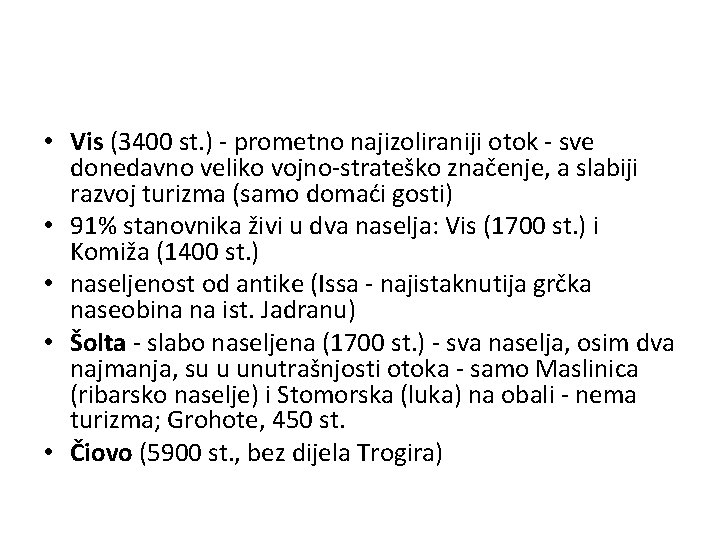 • Vis (3400 st.) - prometno najizoliraniji otok - sve donedavno veliko vojno-strateško značenje, a slabiji razvoj turizma (samo domaći gosti)
• 91% stanovnika živi u dva naselja: Vis (1700 st.) i Komiža (1400 st.)
• naseljenost od antike (Issa - najistaknutija grčka naseobina na ist. Jadranu)
• Šolta - slabo naseljena (1700 st.) - sva naselja, osim dva najmanja, su u unutrašnjosti otoka - samo Maslinica (ribarsko naselje) i Stomorska (luka) na obali - nema turizma; Grohote, 450 st.
• Čiovo (5900 st., bez dijela Trogira)